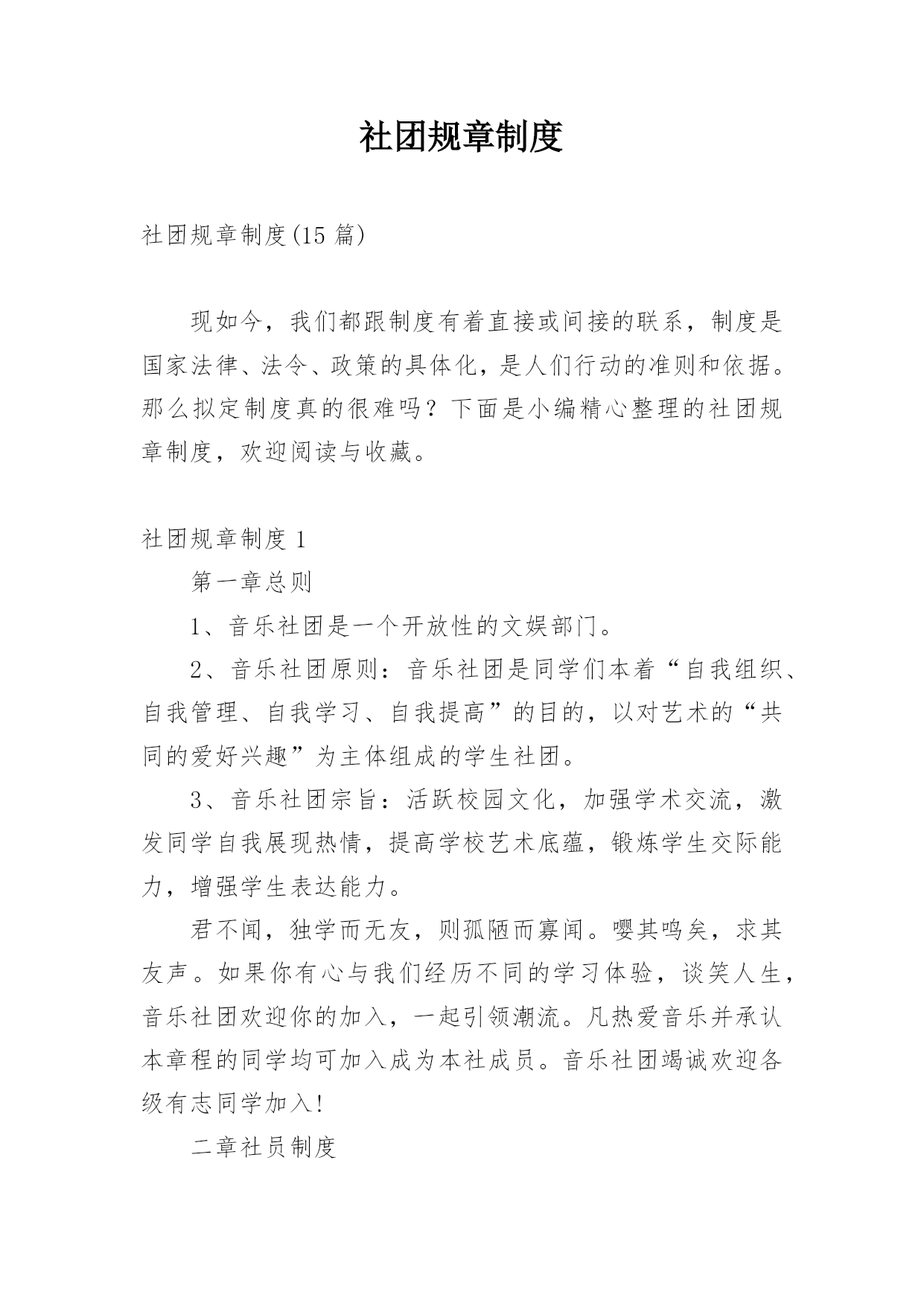 社团规章制度

社团规章制度(15 篇)

现如今，我们都跟制度有着直接或间接的联系，制度是国家法律、法令、政策的具体化，是人们行动的准则和依据。那么拟定制度真的很难吗？下面是小编精心整理的社团规章制度，欢迎阅读与收藏。

社团规章制度 1

第一章总则

1、音乐社团是一个开放性的文娱部门。

2、音乐社团原则：音乐社团是同学们本着“自我组织、自我管理、自我学习、自我提高”的目的，以对艺术的“共同的爱好兴趣”为主体组成的学生社团。

3、音乐社团宗旨：活跃校园文化，加强学术交流，激发同学自我展现热情，提高学校艺术底蕴，锻炼学生交际能力，增强学生表达能力。

君不闻，独学而无友，则孤陋而寡闻。嘤其鸣矣，求其友声。如果你有心与我们经历不同的学习体验，谈笑人生，音乐社团欢迎你的加入，一起引领潮流。凡热爱音乐并承认本章程的同学均可加入成为本社成员。音乐社团竭诚欢迎各级有志同学加入!

二章社员制度